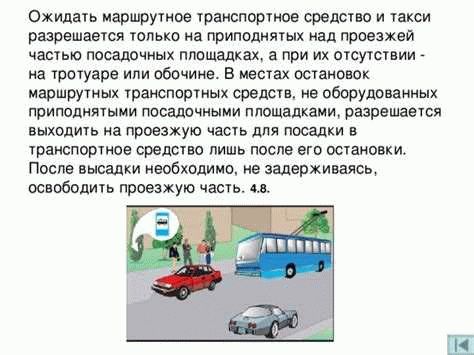 Ожидать маршрутное транспортное средство и такси разрешается только на приподнятых над проезжей частью посадочных площадках, а при их отсутствии - на тротуаре или обочине. В местах остановок маршрутных транспортных средств, не оборудованных приподнятыми посадочными площадками, разрешается выходить на проезжую часть для посадки в транспортное средство лишь после его остановки. После высадки необходимо, не задерживаясь, освободить проезжую часть. 4.8.